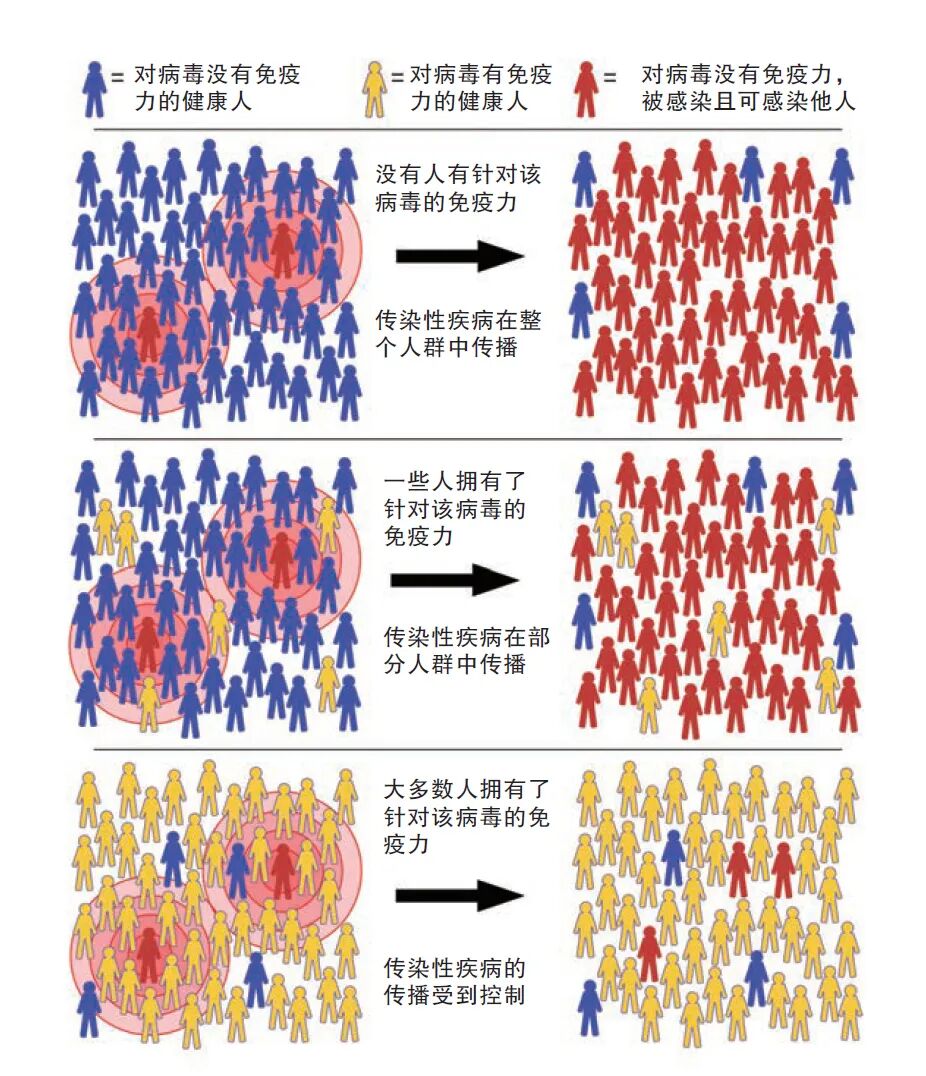 = 对病毒没有免疫力的健康人

= 对病毒有免疫力的健康人

= 对病毒没有免疫力，被感染且可感染他人

没有人有针对该病毒的免疫力

传染性疾病在整个人群中传播

一些人拥有了针对该病毒的免疫力

传染性疾病在部分人群中传播

大多数人拥有了针对该病毒的免疫力

传染性疾病的传播受到控制